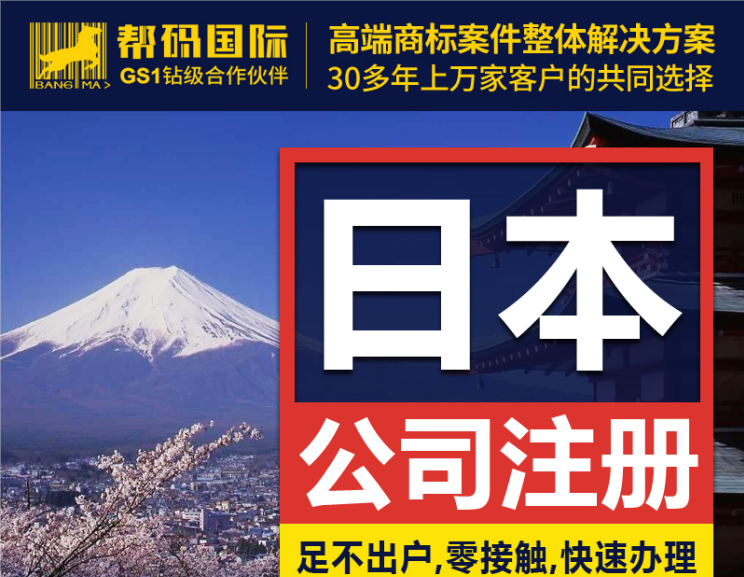 BANG MA >
帮码国际
GS1钻级合作伙伴

高端商标案件整体解决方案
30多年上万家客户的共同选择

日本

公司注册

足不出户,零接触,快速办理